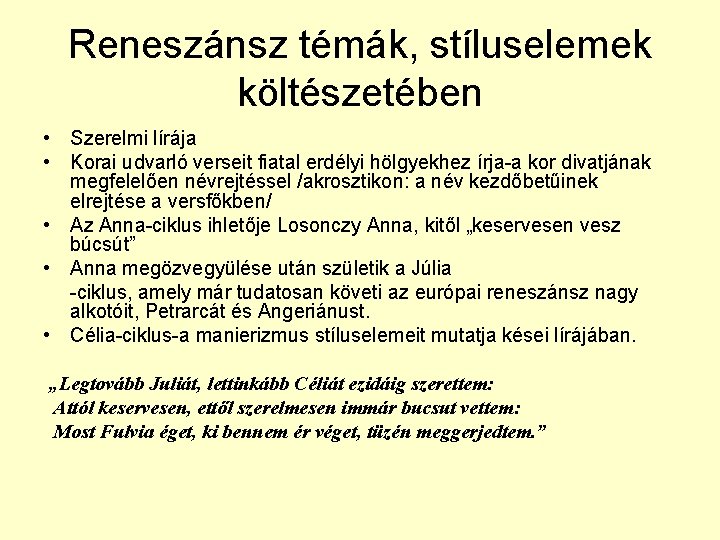 Reneszánsz témák, stíluselemek költészetében

• Szerelmi lírája
• Korai udvarló verseit fiatal erdélyi hölgyekhez írja-a kor divatjának megfelelően névrejtéssel /akrosztikon: a név kezdőbetűinek elrejtése a versfőkben/
• Az Anna-ciklus ihletője Losonczy Anna, kitől „keservesen vesz búcsút”
• Anna megözvegyülése után születik a Júlia -ciklus, amely már tudatosan követi az európai reneszánsz nagy alkotóit, Petrarcát és Angeriánust.
• Célia-ciklus-a manierizmus stíluselemeit mutatja kései lírájában.

„Legtovább Juliát, lettinkább Céliát ezidáig szerettem:
Attól keservesen, ettől szerelmesen immár bucsut vettem:
Most Fulvia éget, ki bennem ér véget, tüzén meggerjedtem.”